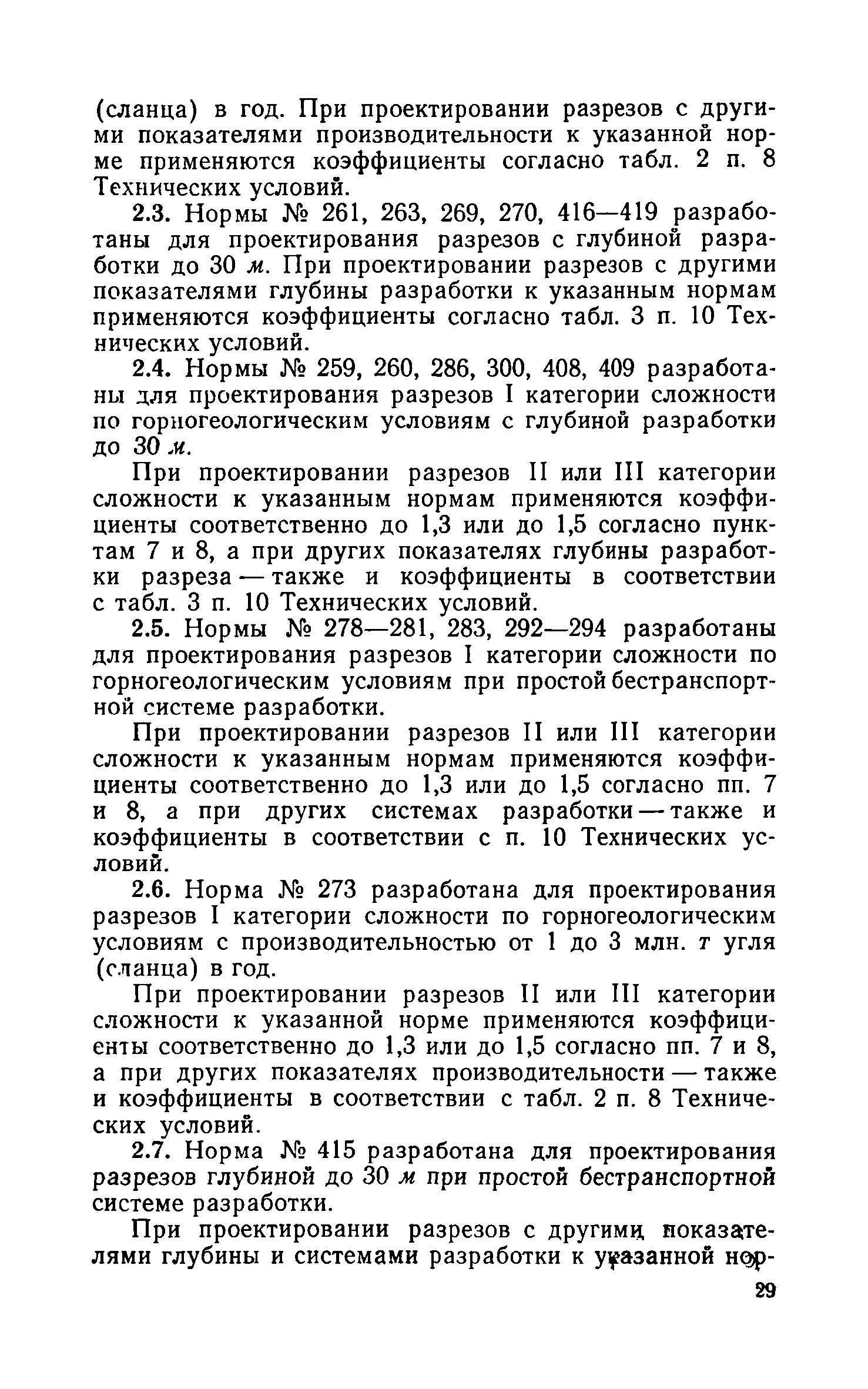 (сланца) в год. При проектировании разрезов с другими показателями производительности к указанной норме применяются коэффициенты согласно табл. 2 п. 8 Технических условий.

2.3. Нормы № 261, 263, 269, 270, 416—419 разработаны для проектирования разрезов с глубиной разработки до 30 м. При проектировании разрезов с другими показателями глубины разработки к указанным нормам применяются коэффициенты согласно табл. 3 п. 10 Технических условий.

2.4. Нормы № 259, 260, 286, 300, 408, 409 разработаны для проектирования разрезов I категории сложности по горногеологическим условиям с глубиной разработки до 30 м.

При проектировании разрезов II или III категории сложности к указанным нормам применяются коэффициенты соответственно до 1,3 или до 1,5 согласно пунктам 7 и 8, а при других показателях глубины разработки разреза — также и коэффициенты в соответствии с табл. 3 п. 10 Технических условий.

2.5. Нормы № 278—281, 283, 292—294 разработаны для проектирования разрезов I категории сложности по горногеологическим условиям при простой бестранспортной системе разработки.

При проектировании разрезов II или III категории сложности к указанным нормам применяются коэффициенты соответственно до 1,3 или до 1,5 согласно пп. 7 и 8, а при других системах разработки — также и коэффициенты в соответствии с п. 10 Технических условий.

2.6. Норма № 273 разработана для проектирования разрезов I категории сложности по горногеологическим условиям с производительностью от 1 до 3 млн. т угля (сланца) в год.

При проектировании разрезов II или III категории сложности к указанной норме применяются коэффициенты соответственно до 1,3 или до 1,5 согласно пп. 7 и 8, а при других показателях производительности — также и коэффициенты в соответствии с табл. 2 п. 8 Технических условий.

2.7. Норма № 415 разработана для проектирования разрезов глубиной до 30 м при простой бестранспортной системе разработки.

При проектировании разрезов с другими показателями глубины и системами разработки к указанной нор-

29